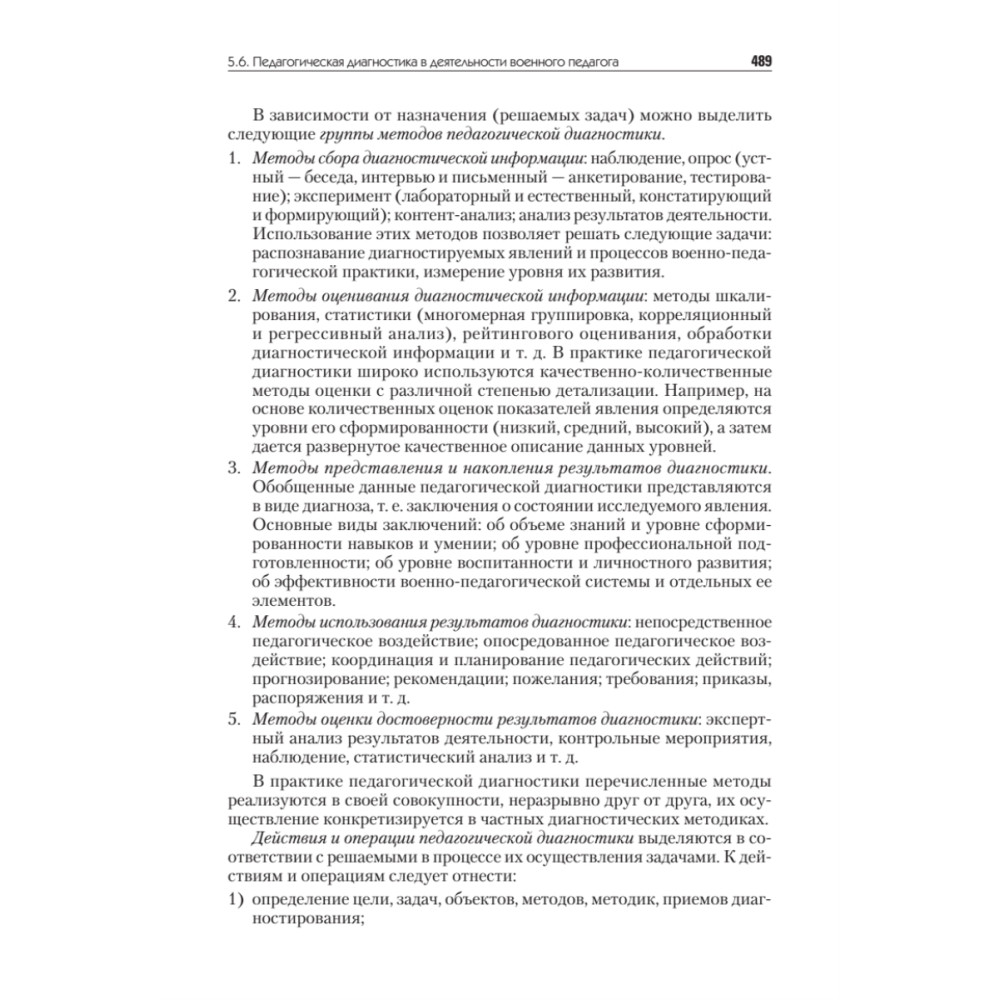 5.6. Педагогическая диагностика в деятельности военного педагога 489

В зависимости от назначения (решаемых задач) можно выделить следующие группы методов педагогической диагностики.

1. Методы сбора диагностической информации: наблюдение, опрос (устный — беседа, интервью и письменный — анкетирование, тестирование); эксперимент (лабораторный и естественный, констатирующий и формирующий); контент-анализ; анализ результатов деятельности. Использование этих методов позволяет решать следующие задачи: распознавание диагностируемых явлений и процессов военно-педагогической практики, измерение уровня их развития.

2. Методы оценивания диагностической информации: методы шкалирования, статистики (многомерная группировка, корреляционный и регрессивный анализ), рейтингового оценивания, обработки диагностической информации и т. д. В практике педагогической диагностики широко используются качественно-количественные методы оценки с различной степенью детализации. Например, на основе количественных оценок показателей явления определяются уровни его сформированности (низкий, средний, высокий), а затем дается развернутое качественное описание данных уровней.

3. Методы представления и накопления результатов диагностики. Обобщенные данные педагогической диагностики представляются в виде диагноза, т. е. заключения о состоянии исследуемого явления. Основные виды заключений: об объеме знаний и уровне сформированности навыков и умении; об уровне профессиональной подготовленности; об уровне воспитанности и личностного развития; об эффективности военно-педагогической системы и отдельных ее элементов.

4. Методы использования результатов диагностики: непосредственное педагогическое воздействие; опосредованное педагогическое воздействие; координация и планирование педагогических действий; прогнозирование; рекомендации; пожелания; требования; приказы, распоряжения и т. д.

5. Методы оценки достоверности результатов диагностики: экспертный анализ результатов деятельности, контрольные мероприятия, наблюдение, статистический анализ и т. д.

В практике педагогической диагностики перечисленные методы реализуются в своей совокупности, неразрывно друг от друга, их осуществление конкретизируется в частных диагностических методиках.

Действия и операции педагогической диагностики выделяются в соответствии с решаемыми в процессе их осуществления задачами. К действиям и операциям следует отнести:

1) определение цели, задач, объектов, методов, методик, приемов диагностирования;